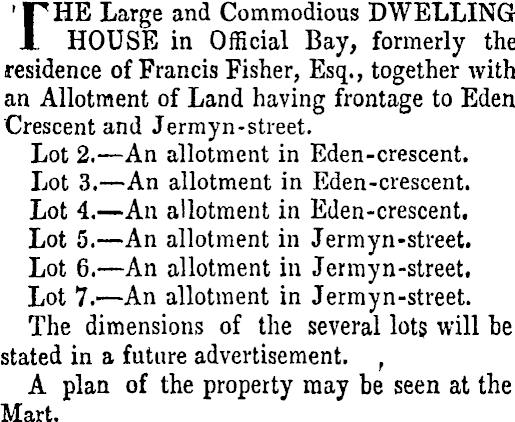 THE Large and Commodious DWELLING HOUSE in Official Bay, formerly the residence of Francis Fisher, Esq., together with an Allotment of Land having frontage to Eden Crescent and Jermyn-street.

Lot 2.—An allotment in Eden-crescent.
Lot 3.—An allotment in Eden-crescent.
Lot 4.—An allotment in Eden-crescent.
Lot 5.—An allotment in Jermyn-street.
Lot 6.—An allotment in Jermyn-street.
Lot 7.—An allotment in Jermyn-street.

The dimensions of the several lots will be stated in a future advertisement.

A plan of the property may be seen at the Mart.